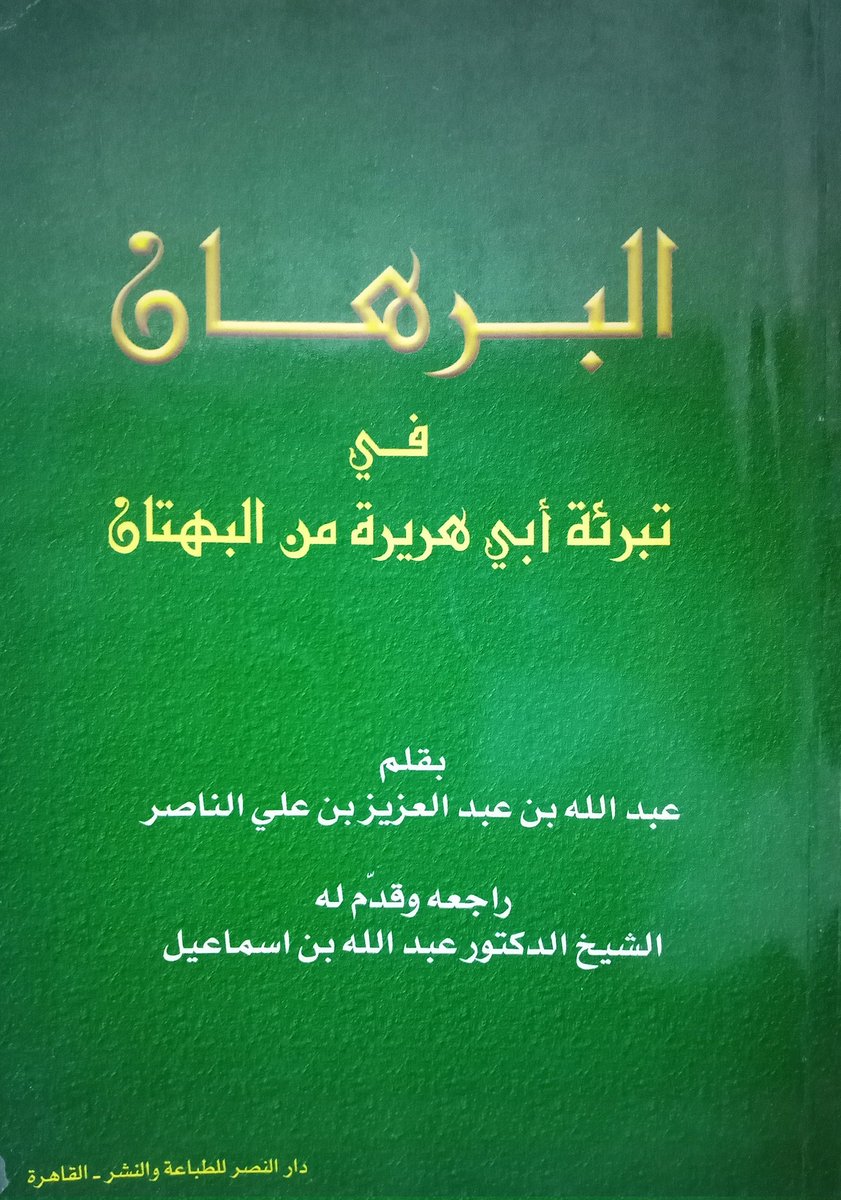 البرهان

في

تبرئة أبي هريرة من البهتان

بقلم

عبد الله بن عبد العزيز بن علي الناصر

راجعه وقدّم له

الشيخ الدكتور عبد الله بن اسماعيل

دار النصر للطباعة والنشر - القاهرة